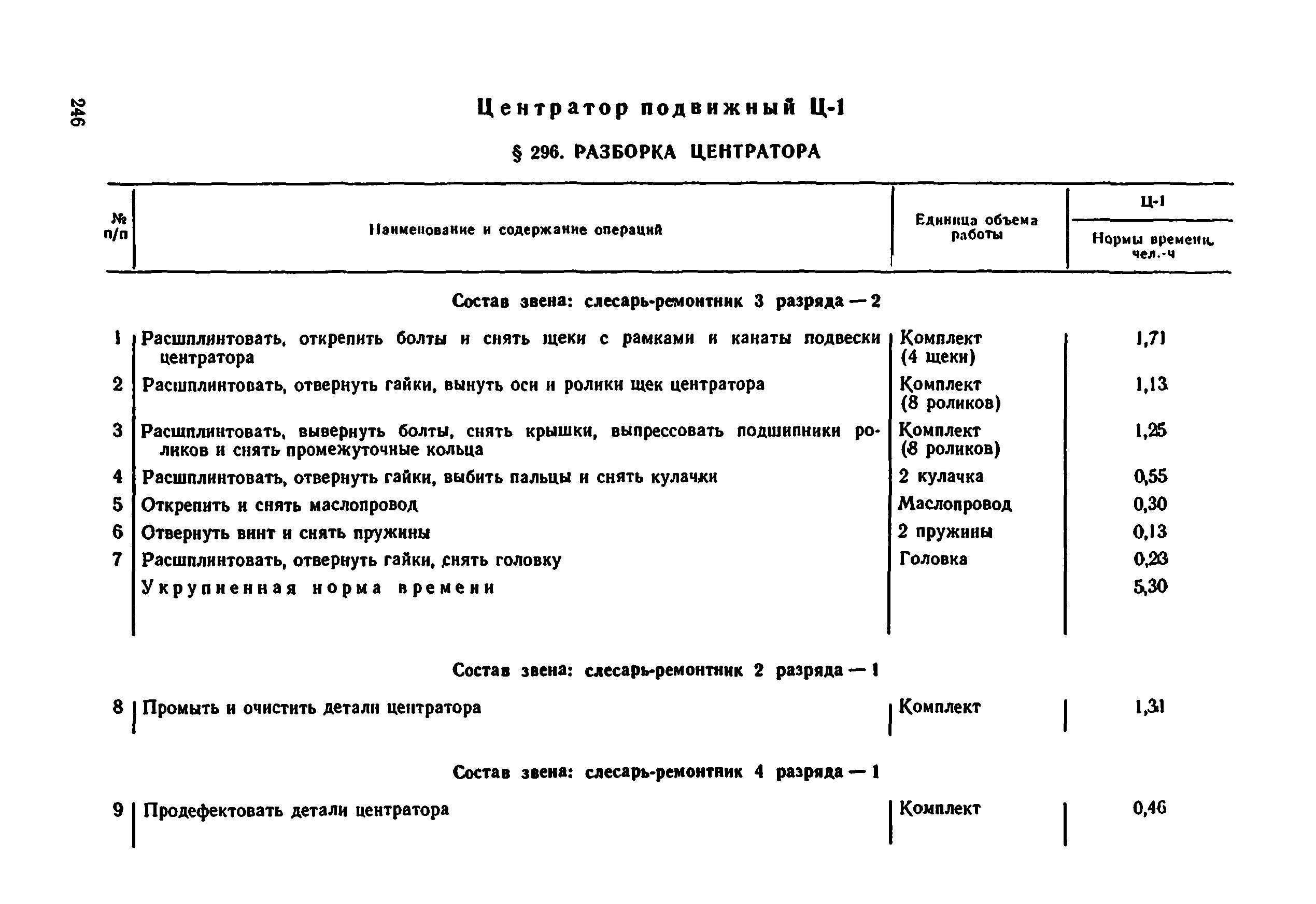 246

Центратор подвижный Ц-1

§ 296. РАЗБОРКА ЦЕНТРАТОРА

| № п/п | Наименование и содержание операций | Единица объема работы | Ц-1 Нормы времени, чел.-ч |
|---|---|---|---|
| | Состав звена: слесарь-ремонтник 3 разряда — 2 | | |
| 1 | Расшплинтовать, открепить болты и снять щеки с рамками и канаты подвески центратора | Комплект (4 щеки) | 1,71 |
| 2 | Расшплинтовать, отвернуть гайки, вынуть оси и ролики щек центратора | Комплект (8 роликов) | 1,13 |
| 3 | Расшплинтовать, вывернуть болты, снять крышки, выпрессовать подшипники роликов и снять промежуточные кольца | Комплект (8 роликов) | 1,25 |
| 4 | Расшплинтовать, отвернуть гайки, выбить пальцы и снять кулачки | 2 кулачка | 0,55 |
| 5 | Открепить и снять маслопровод | Маслопровод | 0,30 |
| 6 | Отвернуть винт и снять пружины | 2 пружины | 0,13 |
| 7 | Расшплинтовать, отвернуть гайки, снять головку | Головка | 0,23 |
| | Укрупненная норма времени | | 5,30 |
| | Состав звена: слесарь-ремонтник 2 разряда — 1 | | |
| 8 | Промыть и очистить детали центратора | Комплект | 1,31 |
| | Состав звена: слесарь-ремонтник 4 разряда — 1 | | |
| 9 | Продефектовать детали центратора | Комплект | 0,46 |